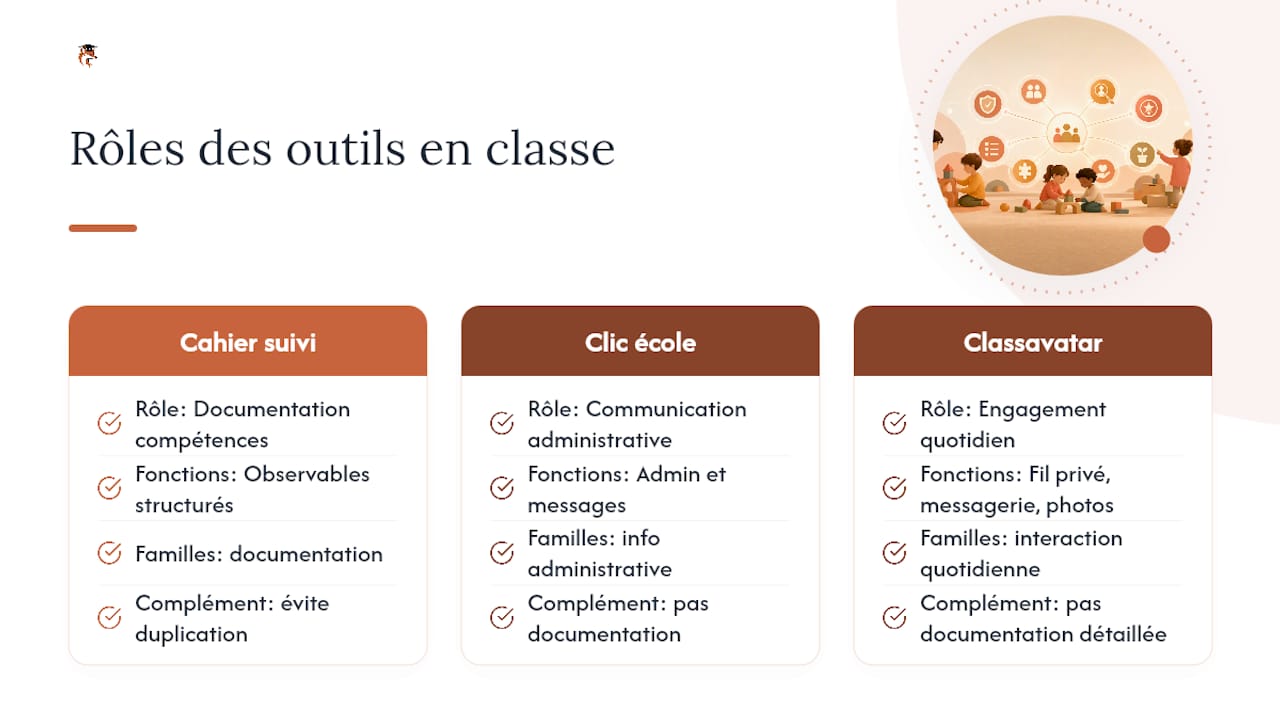 Rôles des outils en classe

Cahier suivi

Rôle: Documentation compétences

Fonctions: Observables structurés

Familles: documentation

Complément: évite duplication

Clic école

Rôle: Communication administrative

Fonctions: Admin et messages

Familles: info administrative

Complément: pas documentation

Classavatar

Rôle: Engagement quotidien

Fonctions: Fil privé, messagerie, photos

Familles: interaction quotidienne

Complément: pas documentation détaillée